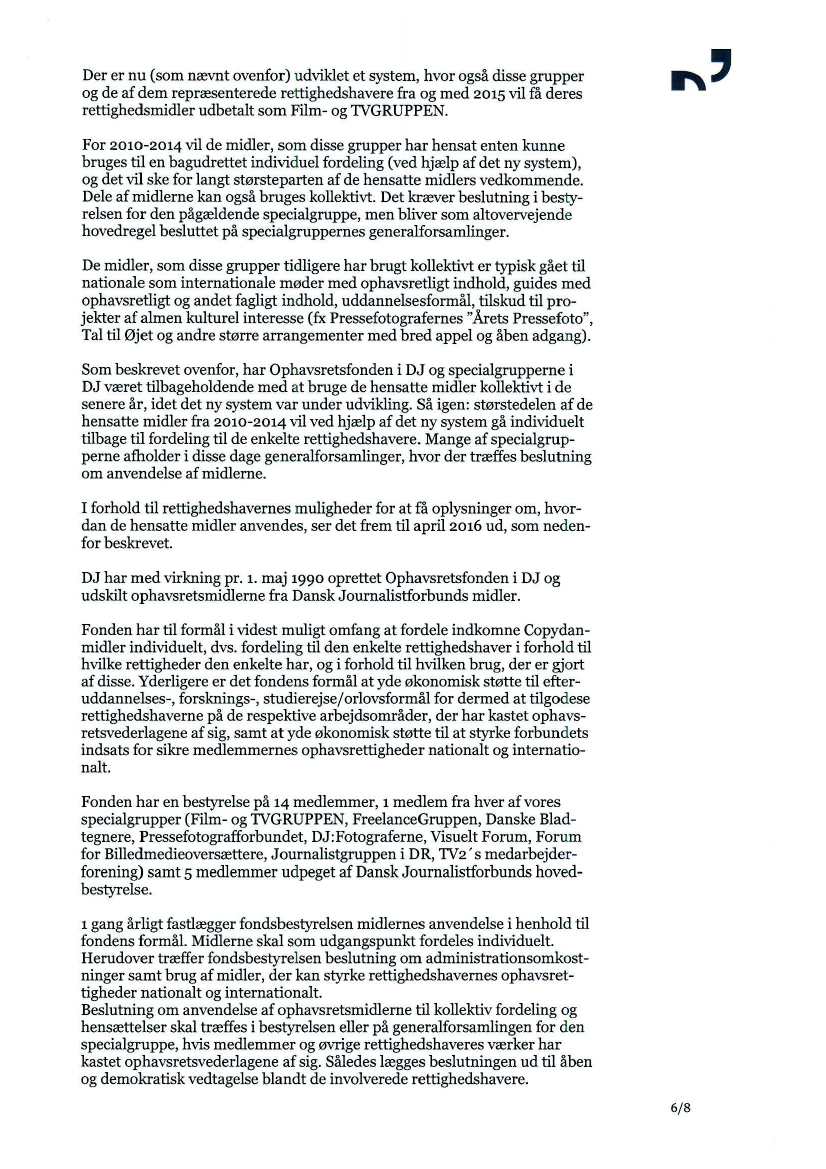 Der er nu (som nævnt ovenfor) udviklet et system, hvor også disse grupper og de af dem repræsenterede rettighedshavere fra og med 2015 vil få deres rettighedsmidler udbetalt som Film- og TVGRUPPEN.

For 2010-2014 vil de midler, som disse grupper har hensat enten kunne bruges til en bagudrettet individuel fordeling (ved hjælp af det ny system), og det vil ske for langt størsteparten af de hensatte midlers vedkommende. Dele af midlerne kan også bruges kollektivt. Det kræver beslutning i bestyrelsen for den pågældende specialgruppe, men bliver som altovervejende hovedregel besluttet på specialgruppernes generalforsamlinger.

De midler, som disse grupper tidligere har brugt kollektivt er typisk gået til nationale som internationale møder med ophavsretligt indhold, guides med ophavsretligt og andet fagligt indhold, uddannelsesformål, tilskud til projekter af almen kulturel interesse (fx Pressefotografernes "Årets Pressefoto", Tal til Øjet og andre større arrangementer med bred appel og åben adgang).

Som beskrevet ovenfor, har Ophavsretsfonden i DJ og specialgrupperne i DJ været tilbageholdende med at bruge de hensatte midler kollektivt i de senere år, idet det ny system var under udvikling. Så igen: størstedelen af de hensatte midler fra 2010-2014 vil ved hjælp af det ny system gå individuelt tilbage til fordeling til de enkelte rettighedshavere. Mange af specialgrupperne afholder i disse dage generalforsamlinger, hvor der træffes beslutning om anvendelse af midlerne.

I forhold til rettighedshavernes muligheder for at få oplysninger om, hvordan de hensatte midler anvendes, ser det frem til april 2016 ud, som nedenfor beskrevet.

DJ har med virkning pr. 1. maj 1990 oprettet Ophavsretsfonden i DJ og udskilt ophavsretsmidlerne fra Dansk Journalistforbunds midler.

Fonden har til formål i videst muligt omfang at fordele indkomne Copydanmidler individuelt, dvs. fordeling til den enkelte rettighedshaver i forhold til hvilke rettigheder den enkelte har, og i forhold til hvilken brug, der er gjort af disse. Yderligere er det fondens formål at yde økonomisk støtte til efteruddannelses-, forsknings-, studierejse/orlovsformål for dermed at tilgodese rettighedshaverne på de respektive arbejdsområder, der har kastet ophavsretsvederlagene af sig, samt at yde økonomisk støtte til at styrke forbundets indsats for sikre medlemmernes ophavsrettigheder nationalt og internationalt.

Fonden har en bestyrelse på 14 medlemmer, 1 medlem fra hver af vores specialgrupper (Film- og TVGRUPPEN, FreelanceGruppen, Danske Bladtegnere, Pressefotografforbundet, DJ:Fotograferne, Visuelt Forum, Forum for Billedmedieoversættere, Journalistgruppen i DR, TV2´s medarbejderforening) samt 5 medlemmer udpeget af Dansk Journalistforbunds hovedbestyrelse.

1 gang årligt fastlægger fondsbestyrelsen midlernes anvendelse i henhold til fondens formål. Midlerne skal som udgangspunkt fordeles individuelt. Herudover træffer fondsbestyrelsen beslutning om administrationsomkostninger samt brug af midler, der kan styrke rettighedshavernes ophavsrettigheder nationalt og internationalt.
Beslutning om anvendelse af ophavsretsmidlerne til kollektiv fordeling og hensættelser skal træffes i bestyrelsen eller på generalforsamlingen for den specialgruppe, hvis medlemmer og øvrige rettighedshaveres værker har kastet ophavsretsvederlagene af sig. Således lægges beslutningen ud til åben og demokratisk vedtagelse blandt de involverede rettighedshavere.

6/8